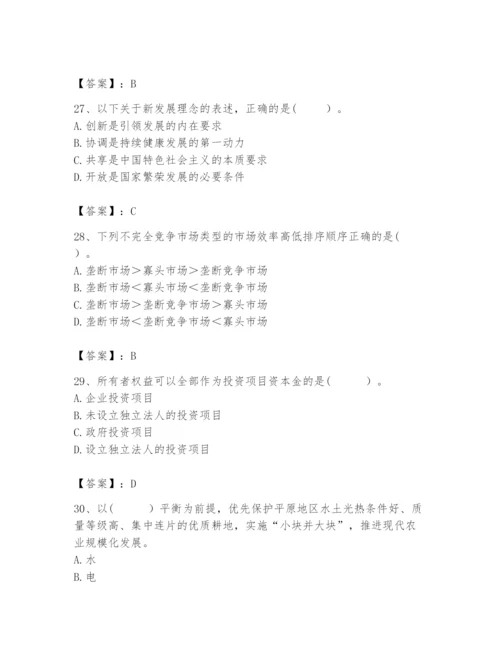 【答案】：B

27、以下关于新发展理念的表述，正确的是(　　)。
A. 创新是引领发展的内在要求
B. 协调是持续健康发展的第一动力
C. 共享是中国特色社会主义的本质要求
D. 开放是国家繁荣发展的必要条件

【答案】：C

28、下列不完全竞争市场类型的市场效率高低排序顺序正确的是(　　)。
A. 垄断市场＞寡头市场＞垄断竞争市场
B. 垄断市场＜寡头市场＜垄断竞争市场
C. 垄断市场＞垄断竞争市场＞寡头市场
D. 垄断市场＜垄断竞争市场＜寡头市场

【答案】：B

29、所有者权益可以全部作为投资项目资本金的是(　　)。
A. 企业投资项目
B. 未设立独立法人的投资项目
C. 政府投资项目
D. 设立独立法人的投资项目

【答案】：D

30、以(　　)平衡为前提，优先保护平原地区水土光热条件好、质量等级高、集中连片的优质耕地，实施“小块并大块”，推进现代农业规模化发展。
A. 水
B. 电